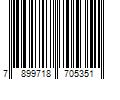 7 899718 705351